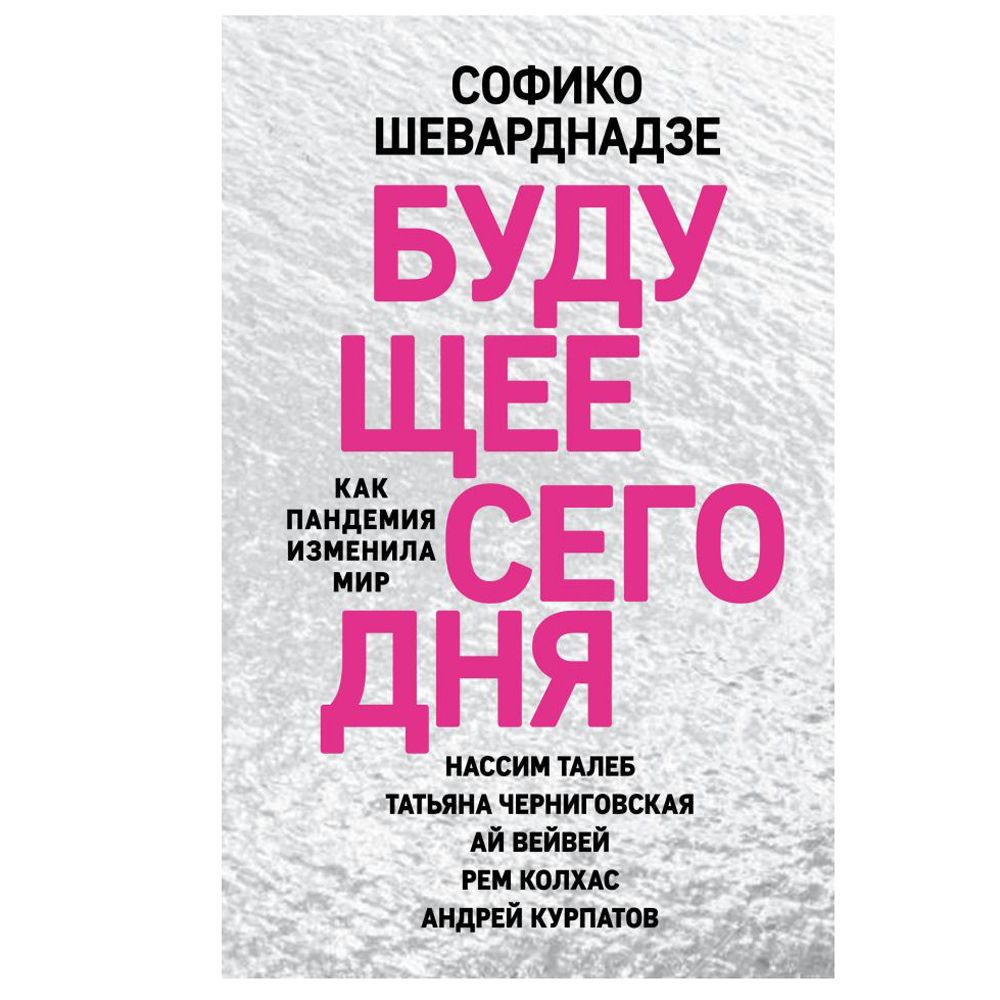 СОФИКО ШЕВАРДНАДЗЕ

БУДУ
ЩЕЕ
СЕГО
ДНЯ

КАК ПАНДЕМИЯ ИЗМЕНИЛА МИР

НАССИМ ТАЛЕБ
ТАТЬЯНА ЧЕРНИГОВСКАЯ
АЙ ВЕЙВЕЙ
РЕМ КОЛХАС
АНДРЕЙ КУРПАТОВ